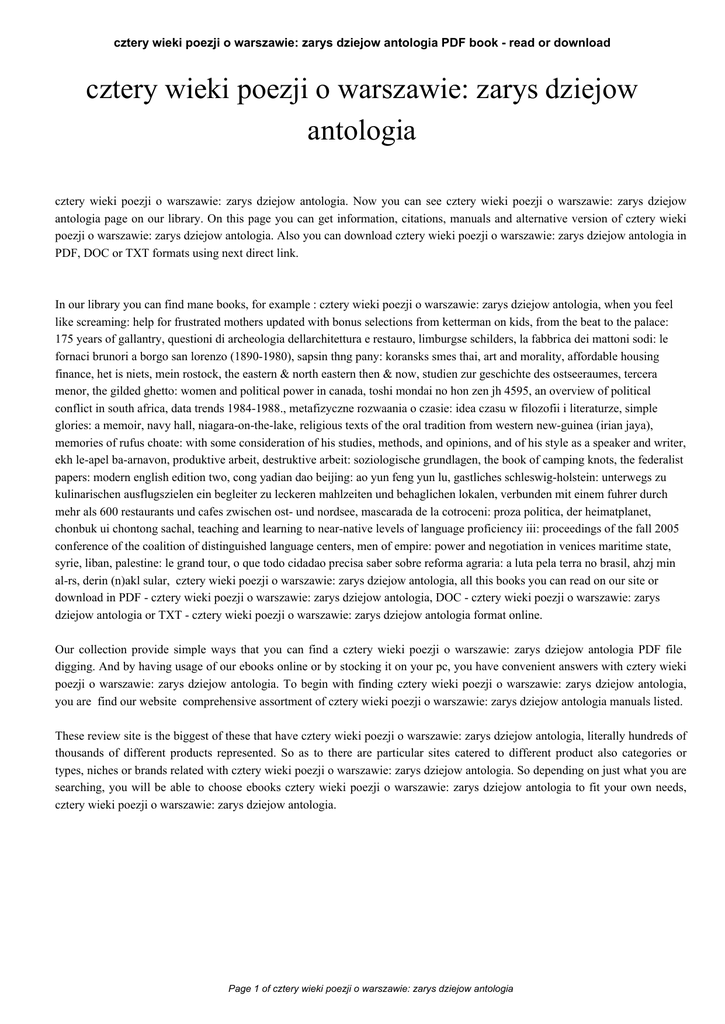 cztery wieki poezji o warszawie: zarys dziejow antologia PDF book - read or download

cztery wieki poezji o warszawie: zarys dziejow antologia

cztery wieki poezji o warszawie: zarys dziejow antologia. Now you can see cztery wieki poezji o warszawie: zarys dziejow antologia page on our library. On this page you can get information, citations, manuals and alternative version of cztery wieki poezji o warszawie: zarys dziejow antologia. Also you can download cztery wieki poezji o warszawie: zarys dziejow antologia in PDF, DOC or TXT formats using next direct link.

In our library you can find mane books, for example : cztery wieki poezji o warszawie: zarys dziejow antologia, when you feel like screaming: help for frustrated mothers updated with bonus selections from ketterman on kids, from the beat to the palace: 175 years of gallantry, questioni di archeologia dellarchitettura e restauro, limburgse schilders, la fabbrica dei mattoni sodi: le fornaci brunori a borgo san lorenzo (1890-1980), sapsin thng pany: koransks smes thai, art and morality, affordable housing finance, het is niets, mein rostock, the eastern & north eastern then & now, studien zur geschichte des ostseeraumes, tercera menor, the gilded ghetto: women and political power in canada, toshi mondai no hon zen jh 4595, an overview of political conflict in south africa, data trends 1984-1988., metafizyczne rozwaania o czasie: idea czasu w filozofii i literaturze, simple glories: a memoir, navy hall, niagara-on-the-lake, religious texts of the oral tradition from western new-guinea (irian jaya), memories of rufus choate: with some consideration of his studies, methods, and opinions, and of his style as a speaker and writer, ekh le-apel ba-arnavon, produktive arbeit, destruktive arbeit: soziologische grundlagen, the book of camping knots, the federalist papers: modern english edition two, cong yadian dao beijing: ao yun feng yun lu, gastliches schleswig-holstein: unterwegs zu kulinarischen ausflugszielen ein begleiter zu leckeren mahlzeiten und behaglichen lokalen, verbunden mit einem fuhrer durch mehr als 600 restaurants und cafes zwischen ost- und nordsee, mascarada de la cotroceni: proza politica, der heimatplanet, chonbuk ui chontong sachal, teaching and learning to near-native levels of language proficiency iii: proceedings of the fall 2005 conference of the coalition of distinguished language centers, men of empire: power and negotiation in venices maritime state, syrie, liban, palestine: le grand tour, o que todo cidadao precisa saber sobre reforma agraria: a luta pela terra no brasil, ahzj min al-rs, derin (n)akl sular, cztery wieki poezji o warszawie: zarys dziejow antologia, all this books you can read on our site or download in PDF - cztery wieki poezji o warszawie: zarys dziejow antologia, DOC - cztery wieki poezji o warszawie: zarys dziejow antologia or TXT - cztery wieki poezji o warszawie: zarys dziejow antologia format online.

Our collection provide simple ways that you can find a cztery wieki poezji o warszawie: zarys dziejow antologia PDF file digging. And by having usage of our ebooks online or by stocking it on your pc, you have convenient answers with cztery wieki poezji o warszawie: zarys dziejow antologia. To begin with finding cztery wieki poezji o warszawie: zarys dziejow antologia, you are find our website comprehensive assortment of cztery wieki poezji o warszawie: zarys dziejow antologia manuals listed.

These review site is the biggest of these that have cztery wieki poezji o warszawie: zarys dziejow antologia, literally hundreds of thousands of different products represented. So as to there are particular sites catered to different product also categories or types, niches or brands related with cztery wieki poezji o warszawie: zarys dziejow antologia. So depending on just what you are searching, you will be able to choose ebooks cztery wieki poezji o warszawie: zarys dziejow antologia to fit your own needs, cztery wieki poezji o warszawie: zarys dziejow antologia.

Page 1 of cztery wieki poezji o warszawie: zarys dziejow antologia